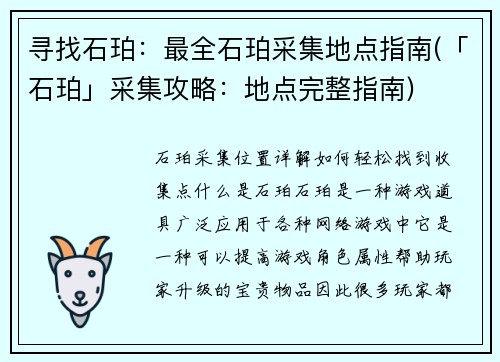 寻找石珀：最全石珀采集地点指南(「石珀」采集攻略：地点完整指南)

石珀采集位置详解如何轻松找到收集点什么是石珀石珀是一种游戏道具广泛应用于各种网络游戏中它是一种可以提高游戏角色属性帮助玩家升级的宝贵物品因此很多玩家都